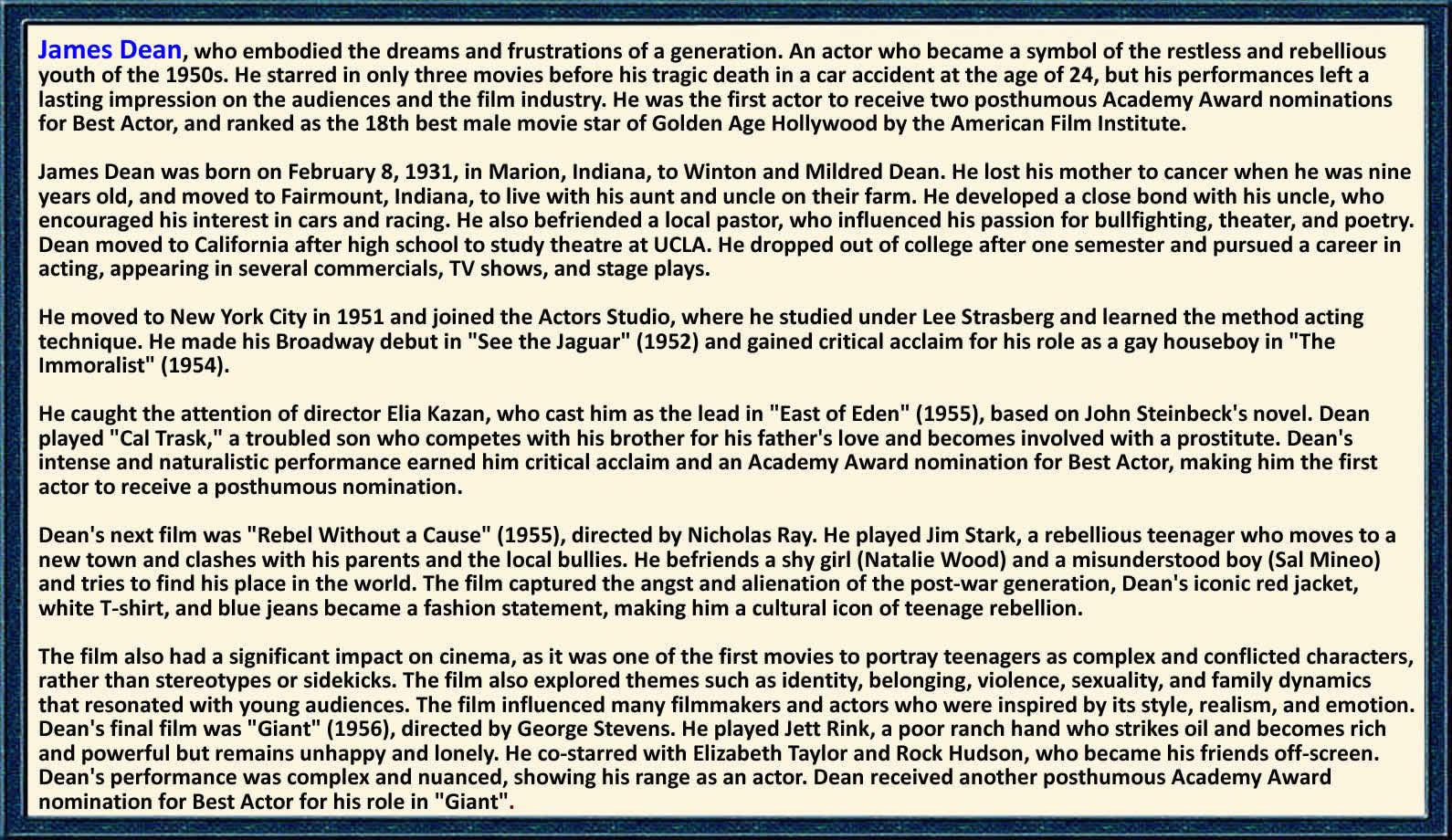 James Dean, who embodied the dreams and frustrations of a generation. An actor who became a symbol of the restless and rebellious youth of the 1950s. He starred in only three movies before his tragic death in a car accident at the age of 24, but his performances left a lasting impression on the audiences and the film industry. He was the first actor to receive two posthumous Academy Award nominations for Best Actor, and ranked as the 18th best male movie star of Golden Age Hollywood by the American Film Institute.

James Dean was born on February 8, 1931, in Marion, Indiana, to Winton and Mildred Dean. He lost his mother to cancer when he was nine years old, and moved to Fairmount, Indiana, to live with his aunt and uncle on their farm. He developed a close bond with his uncle, who encouraged his interest in cars and racing. He also befriended a local pastor, who influenced his passion for bullfighting, theater, and poetry. Dean moved to California after high school to study theatre at UCLA. He dropped out of college after one semester and pursued a career in acting, appearing in several commercials, TV shows, and stage plays.

He moved to New York City in 1951 and joined the Actors Studio, where he studied under Lee Strasberg and learned the method acting technique. He made his Broadway debut in "See the Jaguar" (1952) and gained critical acclaim for his role as a gay houseboy in "The Immoralist" (1954).

He caught the attention of director Elia Kazan, who cast him as the lead in "East of Eden" (1955), based on John Steinbeck's novel. Dean played "Cal Trask," a troubled son who competes with his brother for his father's love and becomes involved with a prostitute. Dean's intense and naturalistic performance earned him critical acclaim and an Academy Award nomination for Best Actor, making him the first actor to receive a posthumous nomination.

Dean's next film was "Rebel Without a Cause" (1955), directed by Nicholas Ray. He played Jim Stark, a rebellious teenager who moves to a new town and clashes with his parents and the local bullies. He befriends a shy girl (Natalie Wood) and a misunderstood boy (Sal Mineo) and tries to find his place in the world. The film captured the angst and alienation of the post-war generation, Dean's iconic red jacket, white T-shirt, and blue jeans became a fashion statement, making him a cultural icon of teenage rebellion.

The film also had a significant impact on cinema, as it was one of the first movies to portray teenagers as complex and conflicted characters, rather than stereotypes or sidekicks. The film also explored themes such as identity, belonging, violence, sexuality, and family dynamics that resonated with young audiences. The film influenced many filmmakers and actors who were inspired by its style, realism, and emotion. Dean's final film was "Giant" (1956), directed by George Stevens. He played Jett Rink, a poor ranch hand who strikes oil and becomes rich and powerful but remains unhappy and lonely. He co-starred with Elizabeth Taylor and Rock Hudson, who became his friends off-screen. Dean's performance was complex and nuanced, showing his range as an actor. Dean received another posthumous Academy Award nomination for Best Actor for his role in "Giant".